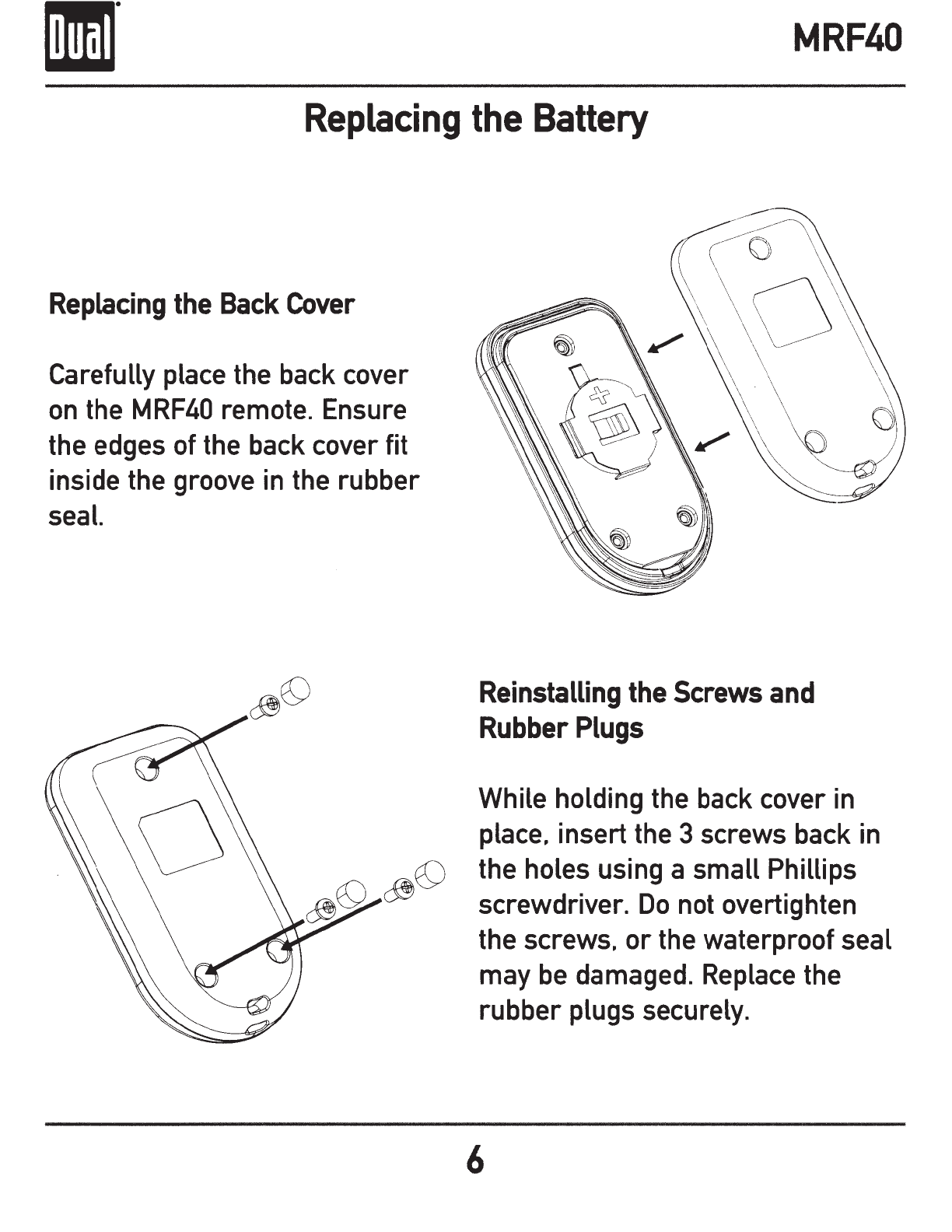 Dual

MRF40

Replacing the Battery

Replacing the Back Cover

Carefully place the back cover on the MRF40 remote. Ensure the edges of the back cover fit inside the groove in the rubber seal.

+

Reinstalling the Screws and Rubber Plugs

While holding the back cover in place, insert the 3 screws back in the holes using a small Phillips screwdriver. Do not overtighten the screws, or the waterproof seal may be damaged. Replace the rubber plugs securely.

6